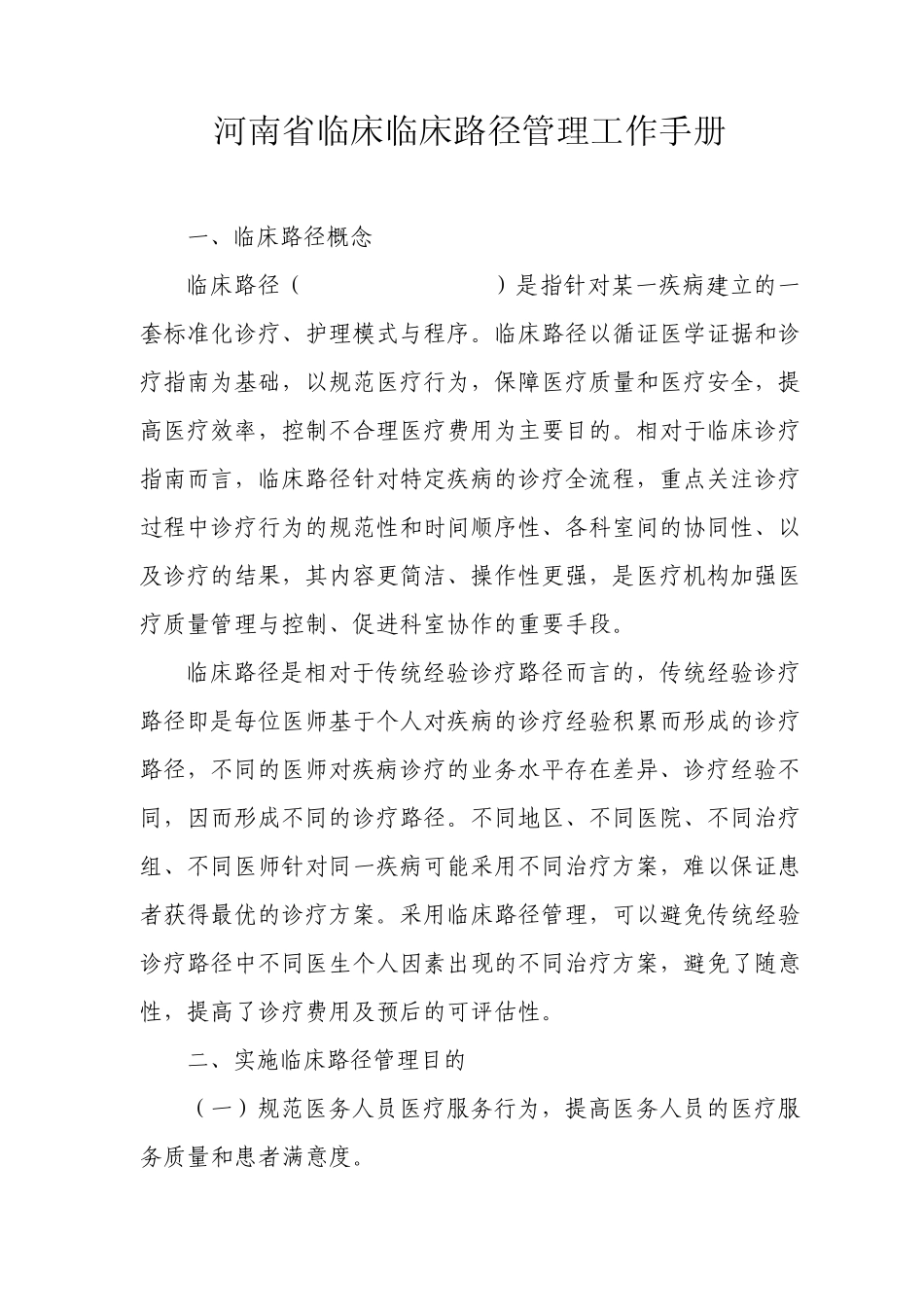 河南省临床临床路径管理工作手册

一、临床路径概念

临床路径（ ）是指针对某一疾病建立的一套标准化诊疗、护理模式与程序。临床路径以循证医学证据和诊疗指南为基础，以规范医疗行为，保障医疗质量和医疗安全，提高医疗效率，控制不合理医疗费用为主要目的。相对于临床诊疗指南而言，临床路径针对特定疾病的诊疗全流程，重点关注诊疗过程中诊疗行为的规范性和时间顺序性、各科室间的协同性、以及诊疗的结果，其内容更简洁、操作性更强，是医疗机构加强医疗质量管理与控制、促进科室协作的重要手段。

临床路径是相对于传统经验诊疗路径而言的，传统经验诊疗路径即是每位医师基于个人对疾病的诊疗经验积累而形成的诊疗路径，不同的医师对疾病诊疗的业务水平存在差异、诊疗经验不同，因而形成不同的诊疗路径。不同地区、不同医院、不同治疗组、不同医师针对同一疾病可能采用不同治疗方案，难以保证患者获得最优的诊疗方案。采用临床路径管理，可以避免传统经验诊疗路径中不同医生个人因素出现的不同治疗方案，避免了随意性，提高了诊疗费用及预后的可评估性。

二、实施临床路径管理目的

（一）规范医务人员医疗服务行为，提高医务人员的医疗服务质量和患者满意度。